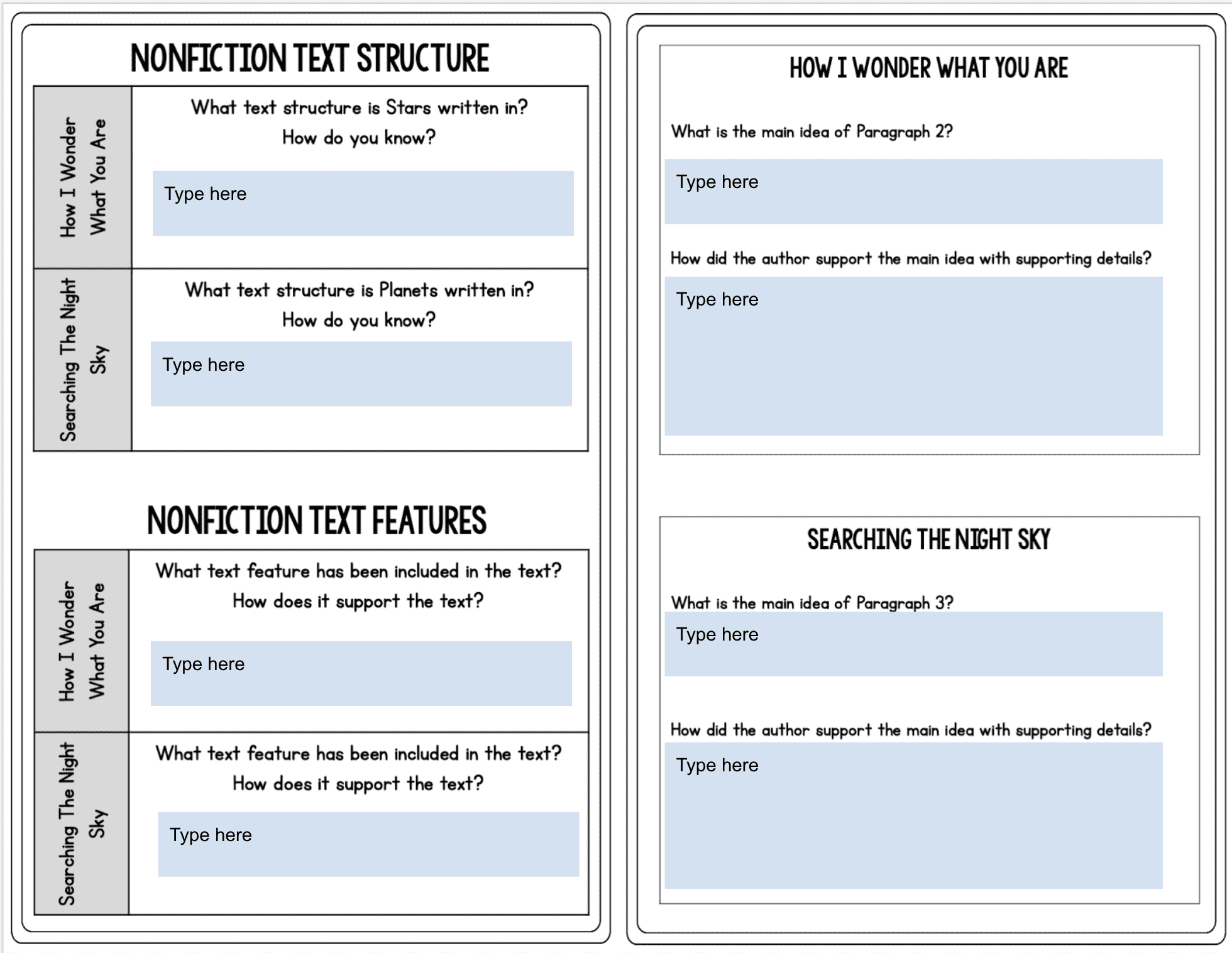 NONFICTION TEXT STRUCTURE

| How I Wonder What You Are | What text structure is Stars written in? How do you know? Type here |
|---|---|
| Searching The Night Sky | What text structure is Planets written in? How do you know? Type here |

NONFICTION TEXT FEATURES

| How I Wonder What You Are | What text feature has been included in the text? How does it support the text? Type here |
|---|---|
| Searching The Night Sky | What text feature has been included in the text? How does it support the text? Type here |

HOW I WONDER WHAT YOU ARE

What is the main idea of Paragraph 2?

Type here

How did the author support the main idea with supporting details?

Type here

SEARCHING THE NIGHT SKY

What is the main idea of Paragraph 3?

Type here

How did the author support the main idea with supporting details?

Type here